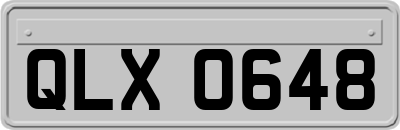 QLX 0648